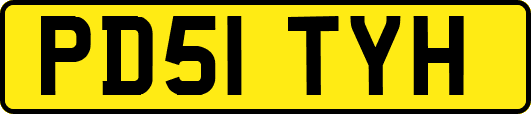 PD51 TYH